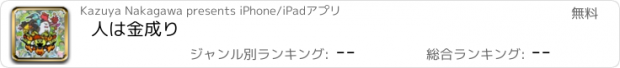 Kazuya Nakagawa presents iPhone/iPadアプリ

無料

人は金成り

ジャンル別ランキング: --

総合ランキング: --